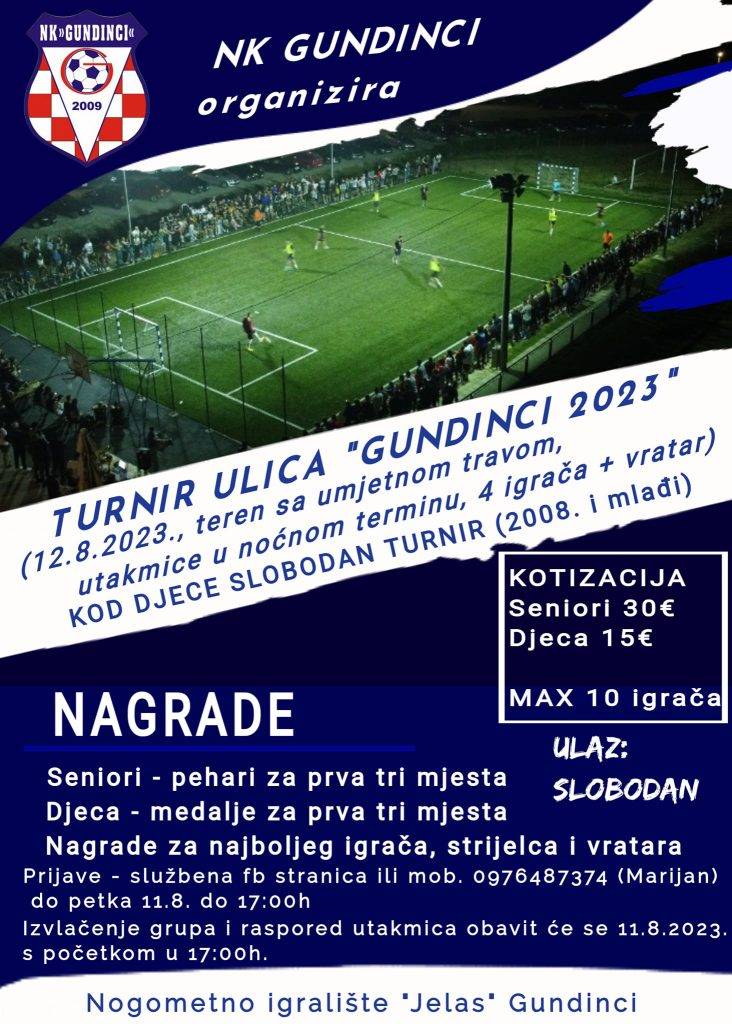 NK»GUNDINCI«
2009

NK GUNDINCI
organizira

TURNIR ULICA "GUNDINCI 2023"
(12.8.2023., teren sa umjetnom travom,
utakmice u noćnom terminu, 4 igrača + vratar)
KOD DJECE SLOBODAN TURNIR (2008. i mlađi)

KOTIZACIJA
Seniori 30€
Djeca 15€

MAX 10 igrača

NAGRADE

ULAZ:
SLOBODAN

Seniori - pehari za prva tri mjesta
Djeca - medalje za prva tri mjesta
Nagrade za najboljeg igrača, strijelca i vratara

Prijave - službena fb stranica ili mob. 0976487374 (Marijan) do petka 11.8. do 17:00h
Izvlačenje grupa i raspored utakmica obavit će se 11.8.2023. s početkom u 17:00h.

Nogometno igralište "Jelas" Gundinci